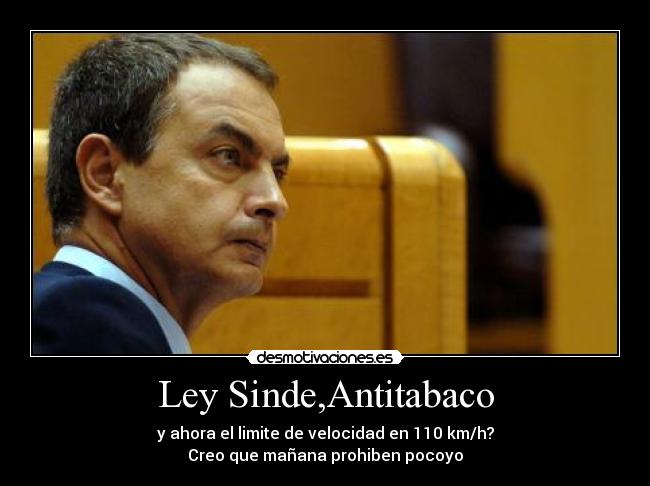 desmotivaciones.es

Ley Sinde,Antitabaco

y ahora el limite de velocidad en 110 km/h?
Creo que mañana prohiben pocoyo